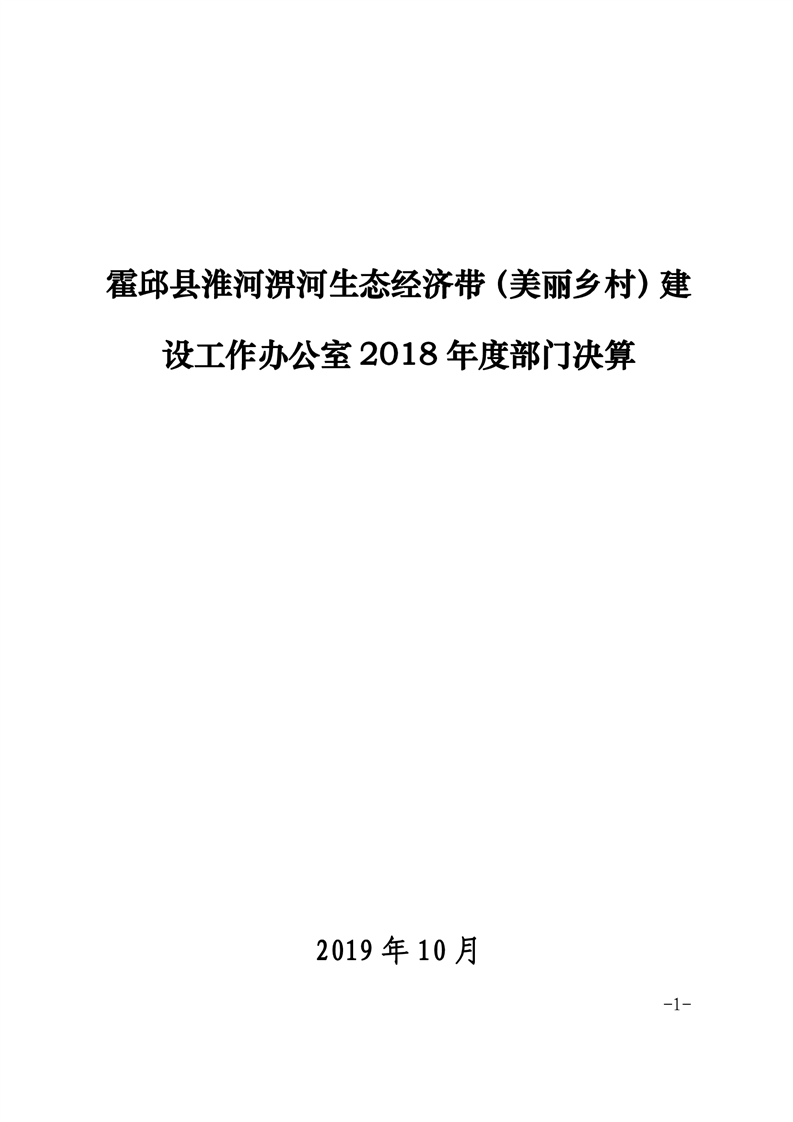 霍邱县淮河淠河生态经济带（美丽乡村）建设工作办公室2018年度部门决算

2019年10月

-1-